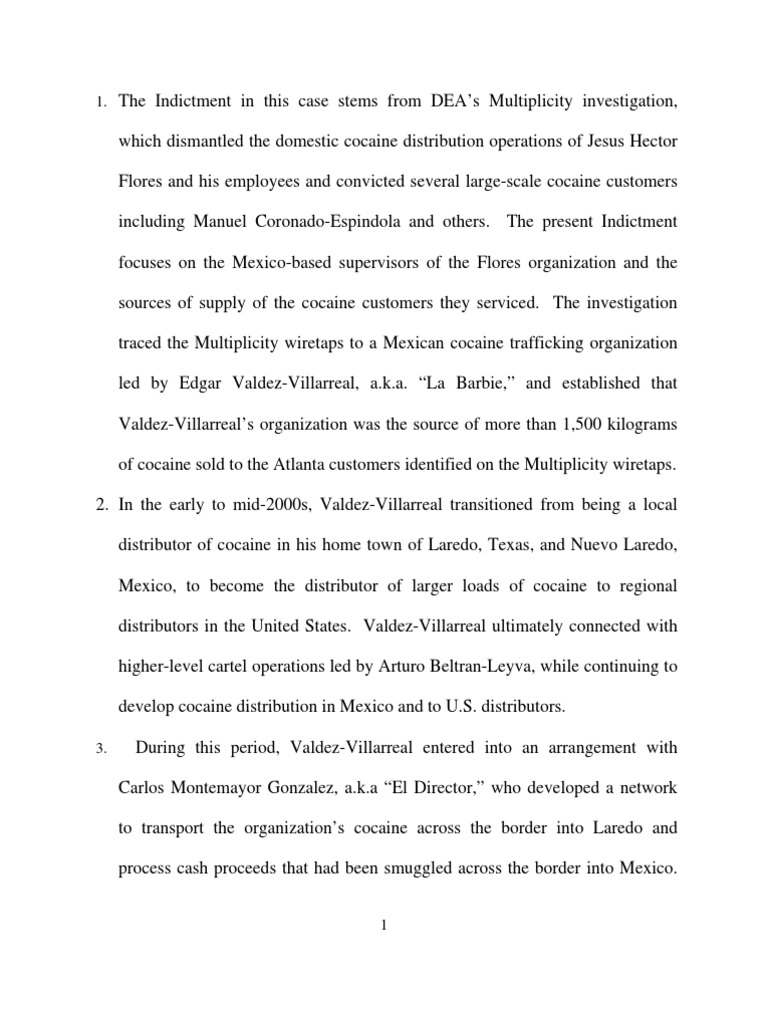 1. The Indictment in this case stems from DEA's Multiplicity investigation, which dismantled the domestic cocaine distribution operations of Jesus Hector Flores and his employees and convicted several large-scale cocaine customers including Manuel Coronado-Espindola and others. The present Indictment focuses on the Mexico-based supervisors of the Flores organization and the sources of supply of the cocaine customers they serviced. The investigation traced the Multiplicity wiretaps to a Mexican cocaine trafficking organization led by Edgar Valdez-Villarreal, a.k.a. "La Barbie," and established that Valdez-Villarreal's organization was the source of more than 1,500 kilograms of cocaine sold to the Atlanta customers identified on the Multiplicity wiretaps.

2. In the early to mid-2000s, Valdez-Villarreal transitioned from being a local distributor of cocaine in his home town of Laredo, Texas, and Nuevo Laredo, Mexico, to become the distributor of larger loads of cocaine to regional distributors in the United States. Valdez-Villarreal ultimately connected with higher-level cartel operations led by Arturo Beltran-Leyva, while continuing to develop cocaine distribution in Mexico and to U.S. distributors.

3. During this period, Valdez-Villarreal entered into an arrangement with Carlos Montemayor Gonzalez, a.k.a "El Director," who developed a network to transport the organization's cocaine across the border into Laredo and process cash proceeds that had been smuggled across the border into Mexico.

1